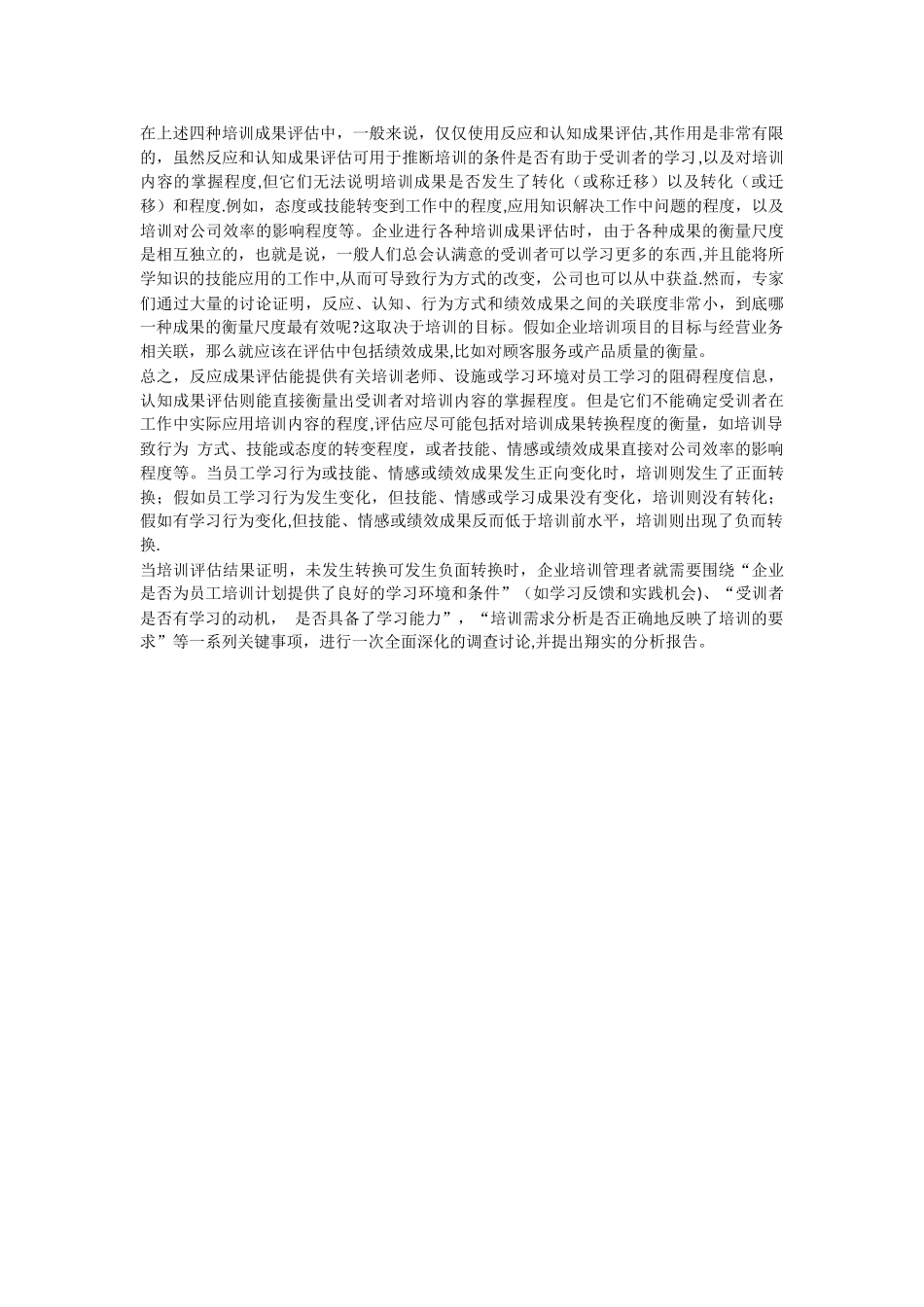 在上述四种培训成果评估中，一般来说，仅仅使用反应和认知成果评估,其作用是非常有限的，虽然反应和认知成果评估可用于推断培训的条件是否有助于受训者的学习,以及对培训内容的掌握程度,但它们无法说明培训成果是否发生了转化（或称迁移）以及转化（或迁移）和程度.例如，态度或技能转变到工作中的程度,应用知识解决工作中问题的程度，以及培训对公司效率的影响程度等。企业进行各种培训成果评估时，由于各种成果的衡量尺度是相互独立的，也就是说，一般人们总会认满意的受训者可以学习更多的东西,并且能将所学知识的技能应用的工作中,从而可导致行为方式的改变，公司也可以从中获益.然而，专家们通过大量的讨论证明，反应、认知、行为方式和绩效成果之间的关联度非常小，到底哪一种成果的衡量尺度最有效呢?这取决于培训的目标。假如企业培训项目的目标与经营业务相关联，那么就应该在评估中包括绩效成果,比如对顾客服务或产品质量的衡量。
总之，反应成果评估能提供有关培训老师、设施或学习环境对员工学习的阻碍程度信息，认知成果评估则能直接衡量出受训者对培训内容的掌握程度。但是它们不能确定受训者在工作中实际应用培训内容的程度,评估应尽可能包括对培训成果转换程度的衡量，如培训导致行为 方式、技能或态度的转变程度，或者技能、情感或绩效成果直接对公司效率的影响程度等。当员工学习行为或技能、情感或绩效成果发生正向变化时，培训则发生了正面转换；假如员工学习行为发生变化，但技能、情感或学习成果没有变化，培训则没有转化；假如有学习行为变化,但技能、情感或绩效成果反而低于培训前水平，培训则出现了负而转换.
当培训评估结果证明，未发生转换可发生负面转换时，企业培训管理者就需要围绕“企业是否为员工培训计划提供了良好的学习环境和条件”（如学习反馈和实践机会)、“受训者是否有学习的动机， 是否具备了学习能力”，“培训需求分析是否正确地反映了培训的要求”等一系列关键事项，进行一次全面深化的调查讨论,并提出翔实的分析报告。